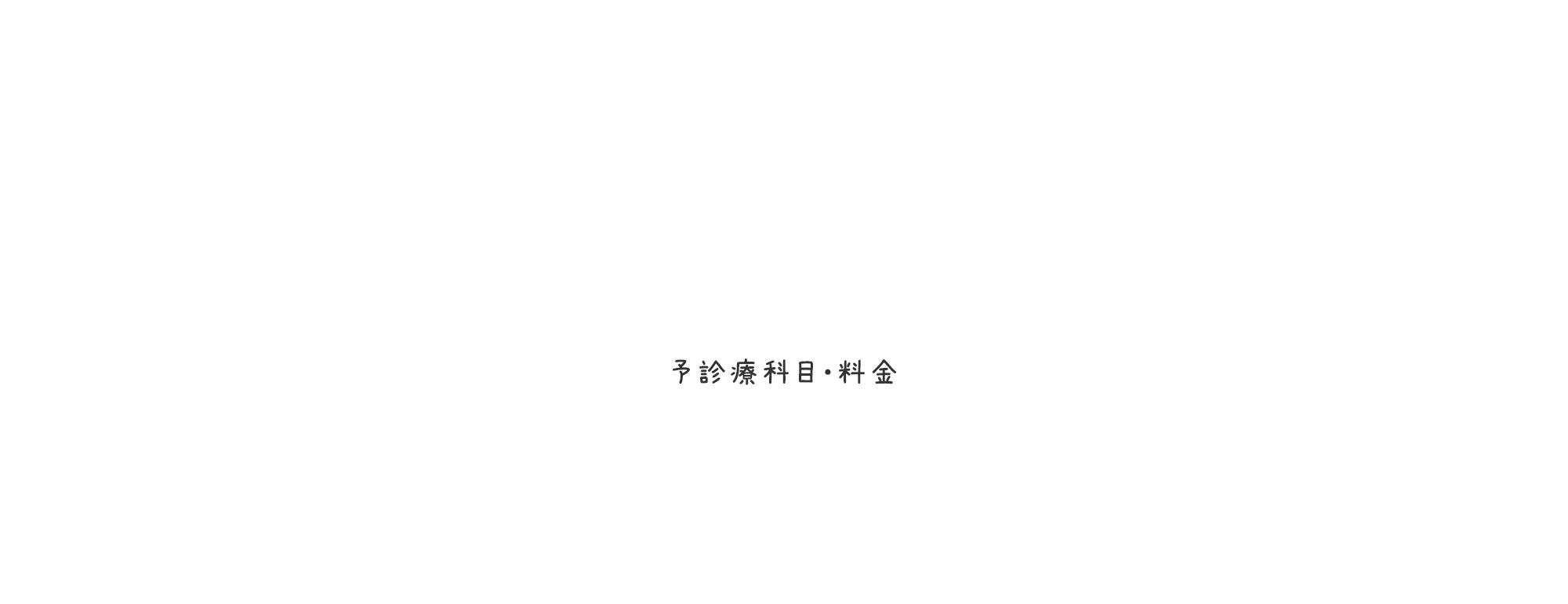 予診療科目・料金